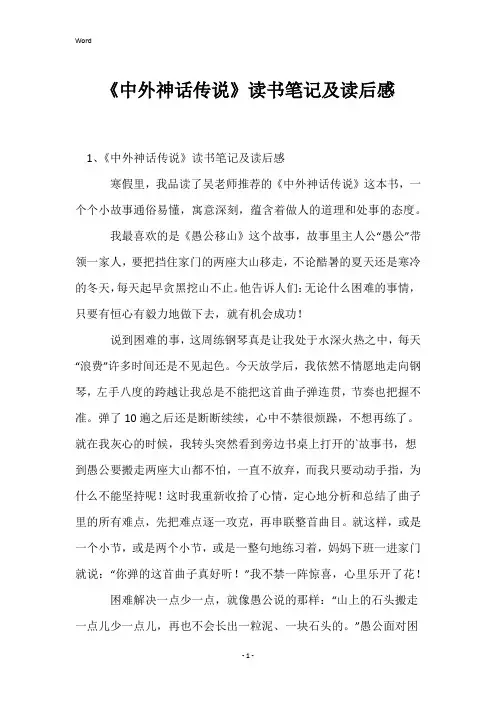 Word

《中外神话传说》读书笔记及读后感

1、《中外神话传说》读书笔记及读后感

寒假里，我品读了吴老师推荐的《中外神话传说》这本书，一个个小故事通俗易懂，寓意深刻，蕴含着做人的道理和处事的态度。

我最喜欢的是《愚公移山》这个故事，故事里主人公“愚公”带领一家人，要把挡住家门的两座大山移走，不论酷暑的夏天还是寒冷的冬天，每天起早贪黑挖山不止。他告诉人们：无论什么困难的事情，只要有恒心有毅力地做下去，就有机会成功！

说到困难的事，这周练钢琴真是让我处于水深火热之中，每天“浪费”许多时间还是不见起色。今天放学后，我依然不情愿地走向钢琴，左手八度的跨越让我总是不能把这首曲子弹连贯，节奏也把握不准。弹了10遍之后还是断断续续，心中不禁很烦躁，不想再练了。就在我灰心的时候，我转头突然看到旁边书桌上打开的`故事书，想到愚公要搬走两座大山都不怕，一直不放弃，而我只要动动手指，为什么不能坚持呢！这时我重新收拾了心情，定心地分析和总结了曲子里的所有难点，先把难点逐一攻克，再串联整首曲目。就这样，或是一个小节，或是两个小节，或是一整句地练习着，妈妈下班一进家门就说：“你弹的这首曲子真好听！”我不禁一阵惊喜，心里乐开了花！

困难解决一点少一点，就像愚公说的那样：“山上的石头搬走一点儿少一点儿，再也不会长出一粒泥、一块石头的。”愚公面对困

- 1 -